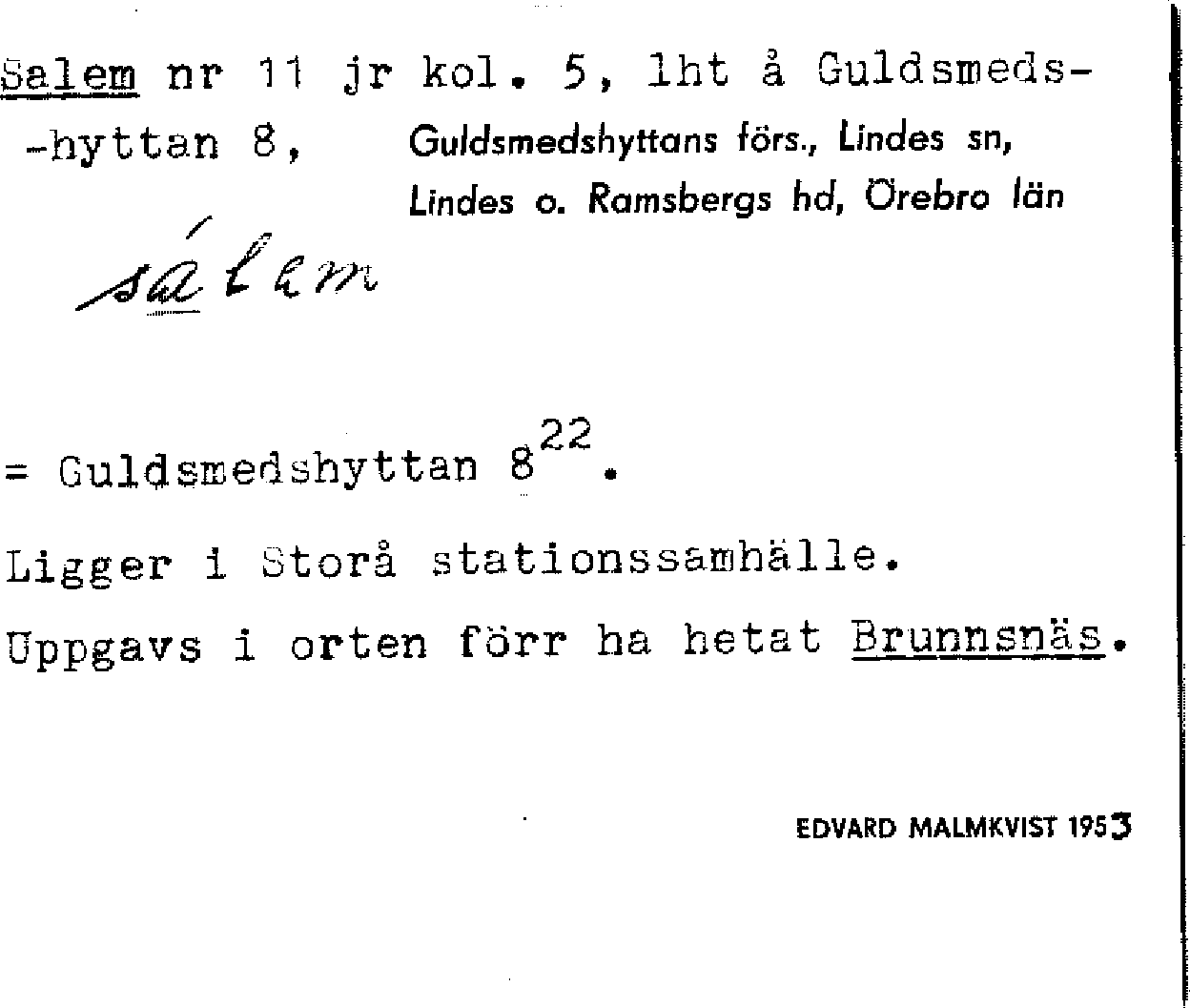 Salem nr 11 jr kol. 5, lht å Guldsmeds-
-hyttan 8, Guldsmedshyttans förs., Lindes sn, Lindes o. Ramsbergs hd, Örebro län

sálem

= Guldsmedshyttan $8^{22}$.

Ligger i Storå stationssamhälle.

Uppgavs i orten förr ha hetat Brunnsnäs.

EDVARD MALMKVIST 1953